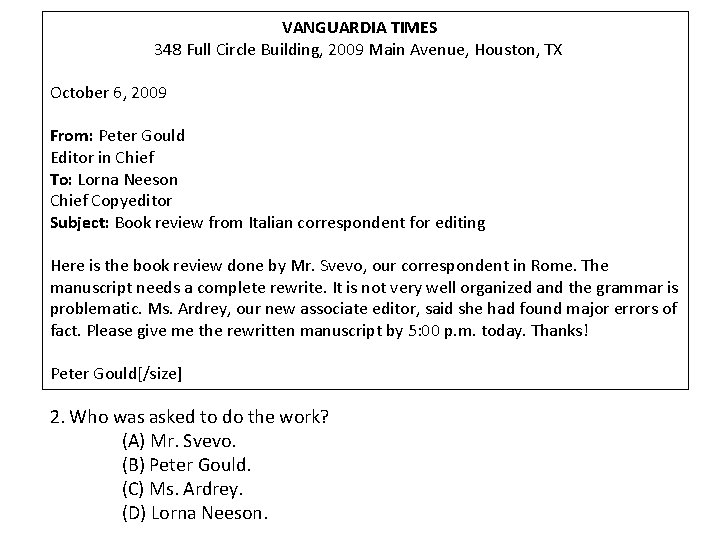 VANGUARDIA TIMES
348 Full Circle Building, 2009 Main Avenue, Houston, TX

October 6, 2009

From: Peter Gould
Editor in Chief
To: Lorna Neeson
Chief Copyeditor
Subject: Book review from Italian correspondent for editing

Here is the book review done by Mr. Svevo, our correspondent in Rome. The manuscript needs a complete rewrite. It is not very well organized and the grammar is problematic. Ms. Ardrey, our new associate editor, said she had found major errors of fact. Please give me the rewritten manuscript by 5:00 p.m. today. Thanks!

Peter Gould[/size]

2. Who was asked to do the work?
(A) Mr. Svevo.
(B) Peter Gould.
(C) Ms. Ardrey.
(D) Lorna Neeson.